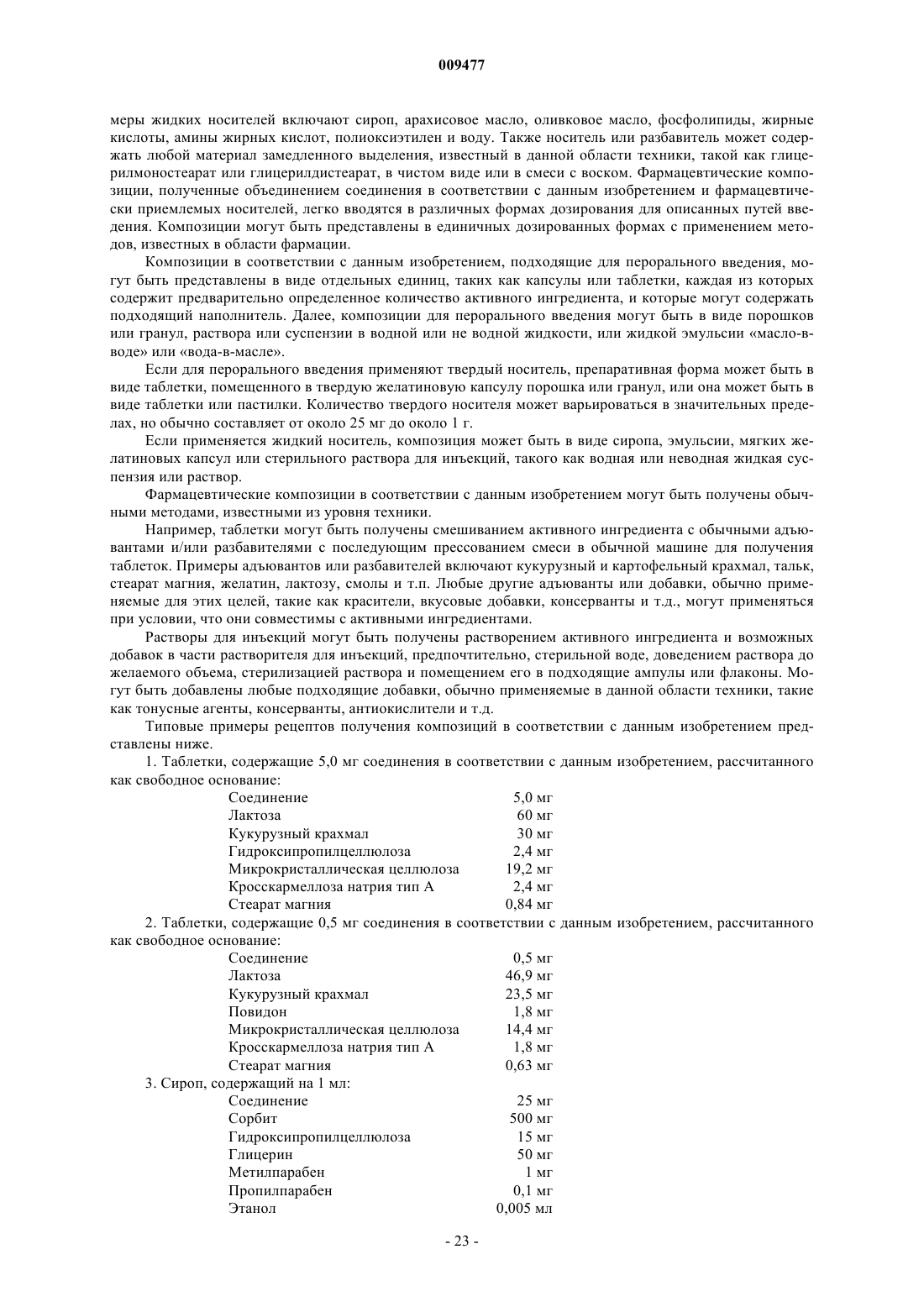 009477

меры жидких носителей включают сироп, арахисовое масло, оливковое масло, фосфолипиды, жирные кислоты, амины жирных кислот, полиоксиэтилен и воду. Также носитель или разбавитель может содержать любой материал замедленного выделения, известный в данной области техники, такой как глицерилмоностеарат или глицерилдистеарат, в чистом виде или в смеси с воском. Фармацевтические композиции, полученные объединением соединения в соответствии с данным изобретением и фармацевтически приемлемых носителей, легко вводятся в различных формах дозирования для описанных путей введения. Композиции могут быть представлены в единичных дозированных формах с применением методов, известных в области фармации.

Композиции в соответствии с данным изобретением, подходящие для перорального введения, могут быть представлены в виде отдельных единиц, таких как капсулы или таблетки, каждая из которых содержит предварительно определенное количество активного ингредиента, и которые могут содержать подходящий наполнитель. Далее, композиции для перорального введения могут быть в виде порошков или гранул, раствора или суспензии в водной или не водной жидкости, или жидкой эмульсии «масло-в-воде» или «вода-в-масле».

Если для перорального введения применяют твердый носитель, препаративная форма может быть в виде таблетки, помещенного в твердую желатиновую капсулу порошка или гранул, или она может быть в виде таблетки или пастилки. Количество твердого носителя может варьироваться в значительных пределах, но обычно составляет от около 25 мг до около 1 г.

Если применяется жидкий носитель, композиция может быть в виде сиропа, эмульсии, мягких желатиновых капсул или стерильного раствора для инъекций, такого как водная или неводная жидкая суспензия или раствор.

Фармацевтические композиции в соответствии с данным изобретением могут быть получены обычными методами, известными из уровня техники.

Например, таблетки могут быть получены смешиванием активного ингредиента с обычными адъювантами и/или разбавителями с последующим прессованием смеси в обычной машине для получения таблеток. Примеры адъювантов или разбавителей включают кукурузный и картофельный крахмал, тальк, стеарат магния, желатин, лактозу, смолы и т.п. Любые другие адъюванты или добавки, обычно применяемые для этих целей, такие как красители, вкусовые добавки, консерванты и т.д., могут применяться при условии, что они совместимы с активными ингредиентами.

Растворы для инъекций могут быть получены растворением активного ингредиента и возможных добавок в части растворителя для инъекций, предпочтительно, стерильной воде, доведением раствора до желаемого объема, стерилизацией раствора и помещением его в подходящие ампулы или флаконы. Могут быть добавлены любые подходящие добавки, обычно применяемые в данной области техники, такие как тонусные агенты, консерванты, антиокислители и т.д.

Типовые примеры рецептов получения композиций в соответствии с данным изобретением представлены ниже.

1. Таблетки, содержащие 5,0 мг соединения в соответствии с данным изобретением, рассчитанного как свободное основание:

| | |
|---|---|
| Соединение | 5,0 мг |
| Лактоза | 60 мг |
| Кукурузный крахмал | 30 мг |
| Гидроксипропилцеллюлоза | 2,4 мг |
| Микрокристаллическая целлюлоза | 19,2 мг |
| Кросскармеллоза натрия тип А | 2,4 мг |
| Стеарат магния | 0,84 мг |

2. Таблетки, содержащие 0,5 мг соединения в соответствии с данным изобретением, рассчитанного как свободное основание:

| | |
|---|---|
| Соединение | 0,5 мг |
| Лактоза | 46,9 мг |
| Кукурузный крахмал | 23,5 мг |
| Повидон | 1,8 мг |
| Микрокристаллическая целлюлоза | 14,4 мг |
| Кросскармеллоза натрия тип А | 1,8 мг |
| Стеарат магния | 0,63 мг |

3. Сироп, содержащий на 1 мл:

| | |
|---|---|
| Соединение | 25 мг |
| Сорбит | 500 мг |
| Гидроксипропилцеллюлоза | 15 мг |
| Глицерин | 50 мг |
| Метилпарабен | 1 мг |
| Пропилпарабен | 0,1 мг |
| Этанол | 0,005 мл |

- 23 -